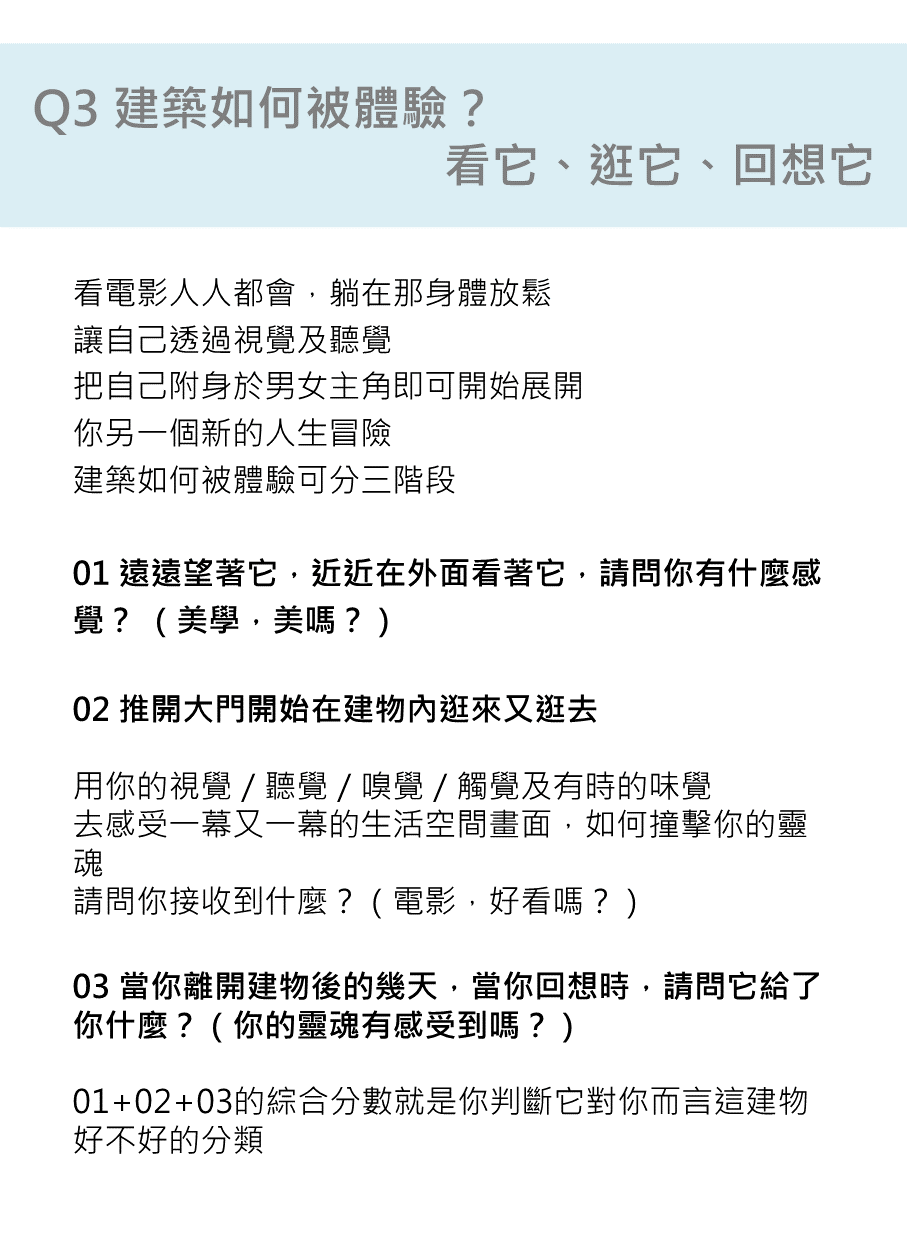 Q3 建築如何被體驗？
看它、逛它、回想它

看電影人人都會，躺在那身體放鬆
讓自己透過視覺及聽覺
把自己附身於男女主角即可開始展開
你另一個新的人生冒險
建築如何被體驗可分三階段

01 遠遠望著它，近近在外面看著它，請問你有什麼感覺？（美學，美嗎？）

02 推開大門開始在建物內逛來又逛去

用你的視覺 / 聽覺 / 嗅覺 / 觸覺及有時的味覺
去感受一幕又一幕的生活空間畫面，如何撞擊你的靈魂
請問你接收到什麼？（電影，好看嗎？）

03 當你離開建物後的幾天，當你回想時，請問它給了你什麼？（你的靈魂有感受到嗎？）

01+02+03的綜合分數就是你判斷它對你而言這建物好不好的分類